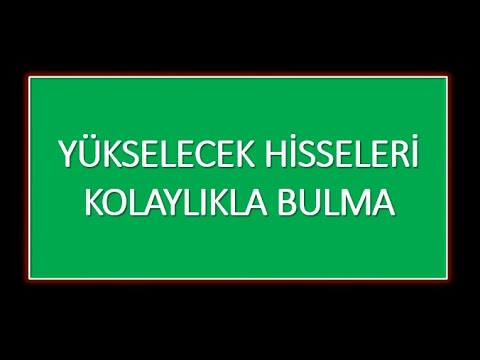 YÜKSELECEK HİSSELERİ KOLAYLIKLA BULMA